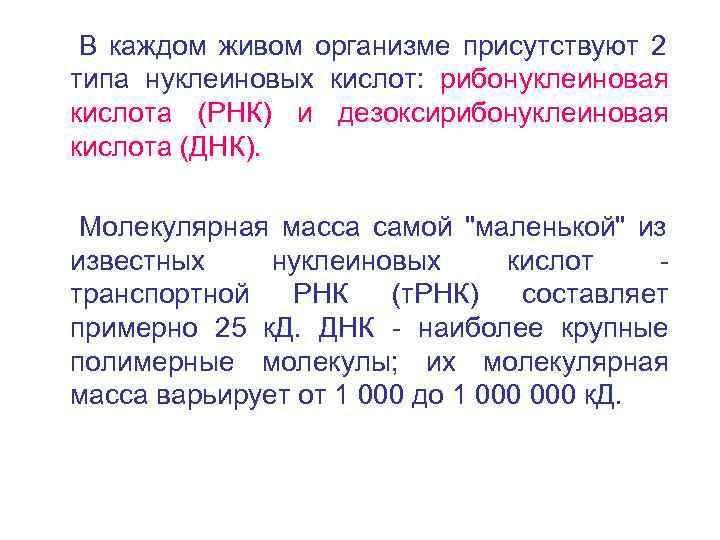 В каждом живом организме присутствуют 2 типа нуклеиновых кислот: рибонуклеиновая кислота (РНК) и дезоксирибонуклеиновая кислота (ДНК).

Молекулярная масса самой "маленькой" из известных нуклеиновых кислот - транспортной РНК (тРНК) составляет примерно 25 кД. ДНК - наиболее крупные полимерные молекулы; их молекулярная масса варьирует от 1 000 до 1 000 000 кД.